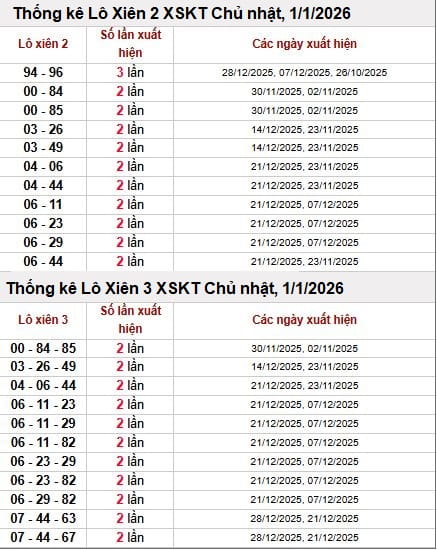 Thống kê Lô Xiên 2 XSKT Chủ nhật, 1/1/2026

| Lô xiên 2 | Số lần xuất hiện | Các ngày xuất hiện |
|---|---|---|
| 94 - 96 | 3 lần | 28/12/2025, 07/12/2025, 26/10/2025 |
| 00 - 84 | 2 lần | 30/11/2025, 02/11/2025 |
| 00 - 85 | 2 lần | 30/11/2025, 02/11/2025 |
| 03 - 26 | 2 lần | 14/12/2025, 23/11/2025 |
| 03 - 49 | 2 lần | 14/12/2025, 23/11/2025 |
| 04 - 06 | 2 lần | 21/12/2025, 23/11/2025 |
| 04 - 44 | 2 lần | 21/12/2025, 23/11/2025 |
| 06 - 11 | 2 lần | 21/12/2025, 07/12/2025 |
| 06 - 23 | 2 lần | 21/12/2025, 07/12/2025 |
| 06 - 29 | 2 lần | 21/12/2025, 07/12/2025 |
| 06 - 44 | 2 lần | 21/12/2025, 23/11/2025 |

Thống kê Lô Xiên 3 XSKT Chủ nhật, 1/1/2026

| Lô xiên 3 | Số lần xuất hiện | Các ngày xuất hiện |
|---|---|---|
| 00 - 84 - 85 | 2 lần | 30/11/2025, 02/11/2025 |
| 03 - 26 - 49 | 2 lần | 14/12/2025, 23/11/2025 |
| 04 - 06 - 44 | 2 lần | 21/12/2025, 23/11/2025 |
| 06 - 11 - 23 | 2 lần | 21/12/2025, 07/12/2025 |
| 06 - 11 - 29 | 2 lần | 21/12/2025, 07/12/2025 |
| 06 - 11 - 82 | 2 lần | 21/12/2025, 07/12/2025 |
| 06 - 23 - 29 | 2 lần | 21/12/2025, 07/12/2025 |
| 06 - 23 - 82 | 2 lần | 21/12/2025, 07/12/2025 |
| 06 - 29 - 82 | 2 lần | 21/12/2025, 07/12/2025 |
| 07 - 44 - 63 | 2 lần | 28/12/2025, 21/12/2025 |
| 07 - 44 - 67 | 2 lần | 28/12/2025, 21/12/2025 |